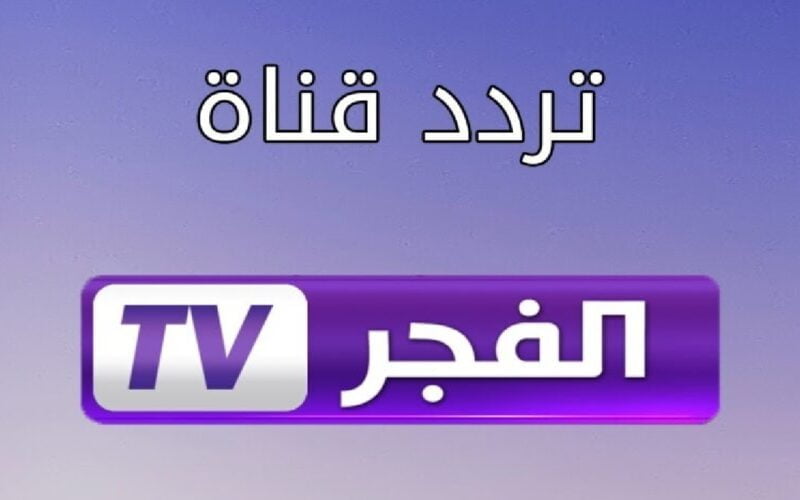 تردد قناة

الفجر TV